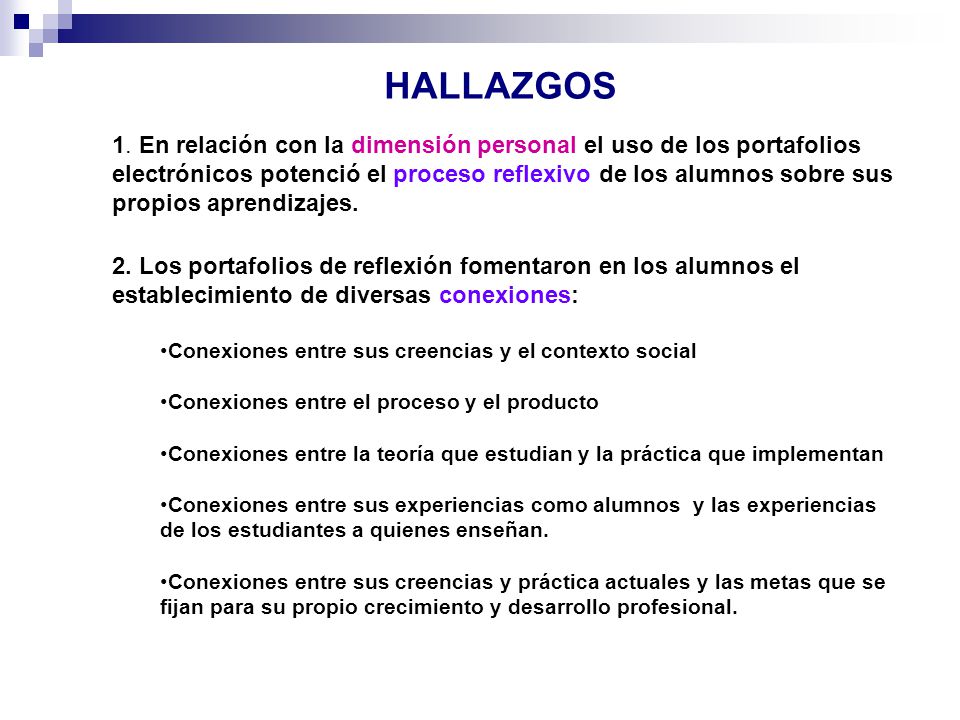 HALLAZGOS

1. En relación con la dimensión personal el uso de los portafolios electrónicos potenció el proceso reflexivo de los alumnos sobre sus propios aprendizajes.

2. Los portafolios de reflexión fomentaron en los alumnos el establecimiento de diversas conexiones:

•Conexiones entre sus creencias y el contexto social

•Conexiones entre el proceso y el producto

•Conexiones entre la teoría que estudian y la práctica que implementan

•Conexiones entre sus experiencias como alumnos y las experiencias de los estudiantes a quienes enseñan.

•Conexiones entre sus creencias y práctica actuales y las metas que se fijan para su propio crecimiento y desarrollo profesional.